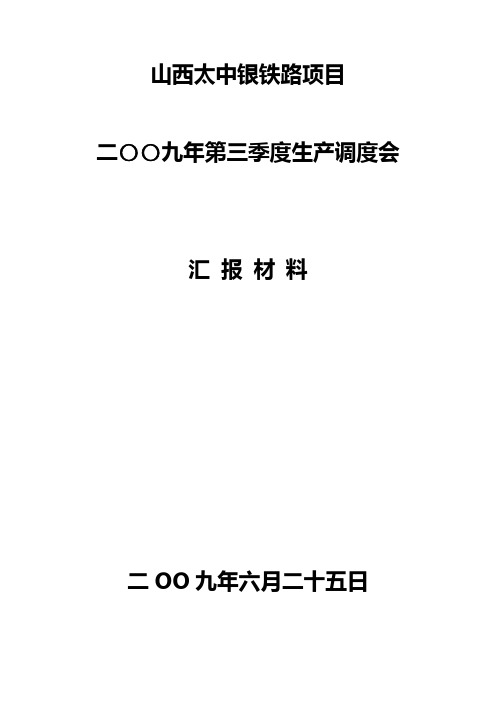 山西太中银铁路项目

二〇〇九年第三季度生产调度会

汇 报 材 料

二 OO 九年六月二十五日